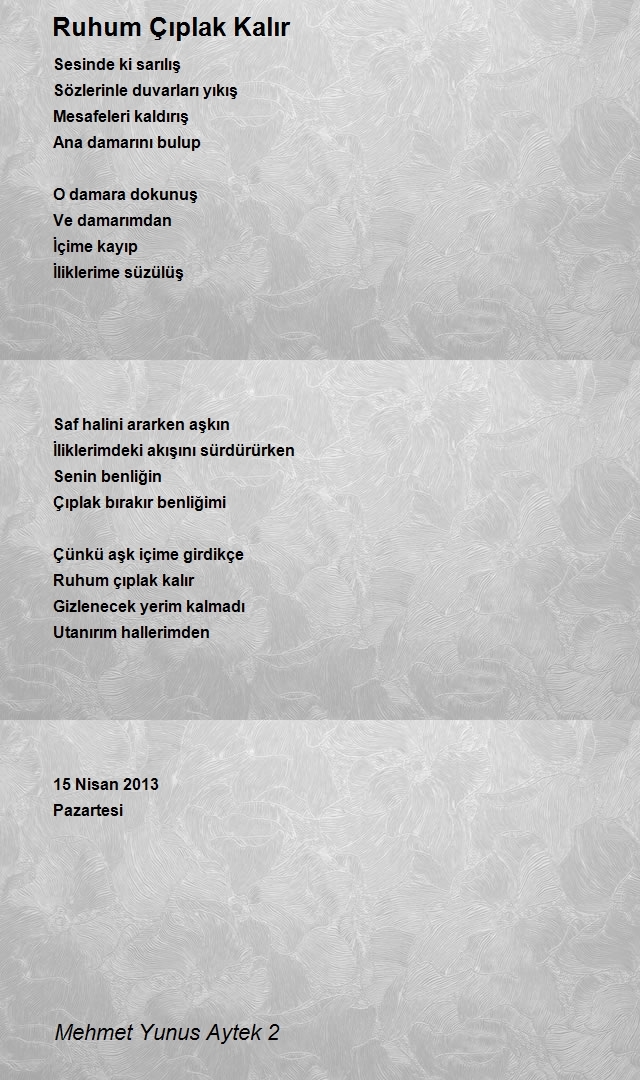 Ruhum Çıplak Kalır

Sesinde ki sarılış
Sözlerinle duvarları yıkış
Mesafeleri kaldırış
Ana damarını bulup

O damara dokunuş
Ve damarımdan
İçime kayıp
İliklerime süzülüş

Saf halini ararken aşkın
İliklerimdeki akışını sürdürürken
Senin benliğin
Çıplak bırakır benliğimi

Çünkü aşk içime girdikçe
Ruhum çıplak kalır
Gizlenecek yerim kalmadı
Utanırım hallerimden

15 Nisan 2013
Pazartesi

Mehmet Yunus Aytek 2